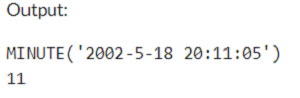 Output:

MINUTE('2002-5-18 20:11:05')
11